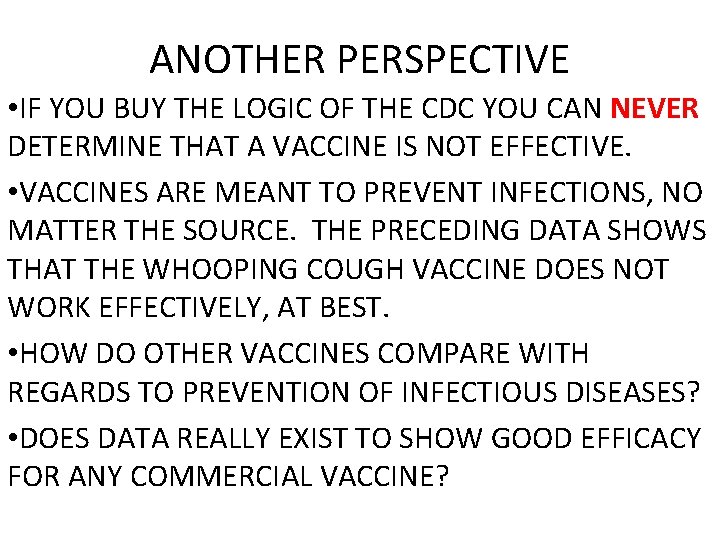 ANOTHER PERSPECTIVE

•IF YOU BUY THE LOGIC OF THE CDC YOU CAN NEVER DETERMINE THAT A VACCINE IS NOT EFFECTIVE.

•VACCINES ARE MEANT TO PREVENT INFECTIONS, NO MATTER THE SOURCE.  THE PRECEDING DATA SHOWS THAT THE WHOOPING COUGH VACCINE DOES NOT WORK EFFECTIVELY, AT BEST.

•HOW DO OTHER VACCINES COMPARE WITH REGARDS TO PREVENTION OF INFECTIOUS DISEASES?

•DOES DATA REALLY EXIST TO SHOW GOOD EFFICACY FOR ANY COMMERCIAL VACCINE?